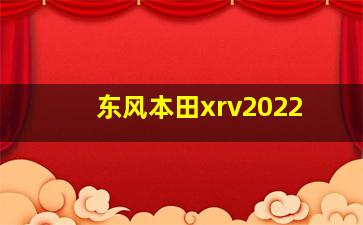 东风本田xrv2022